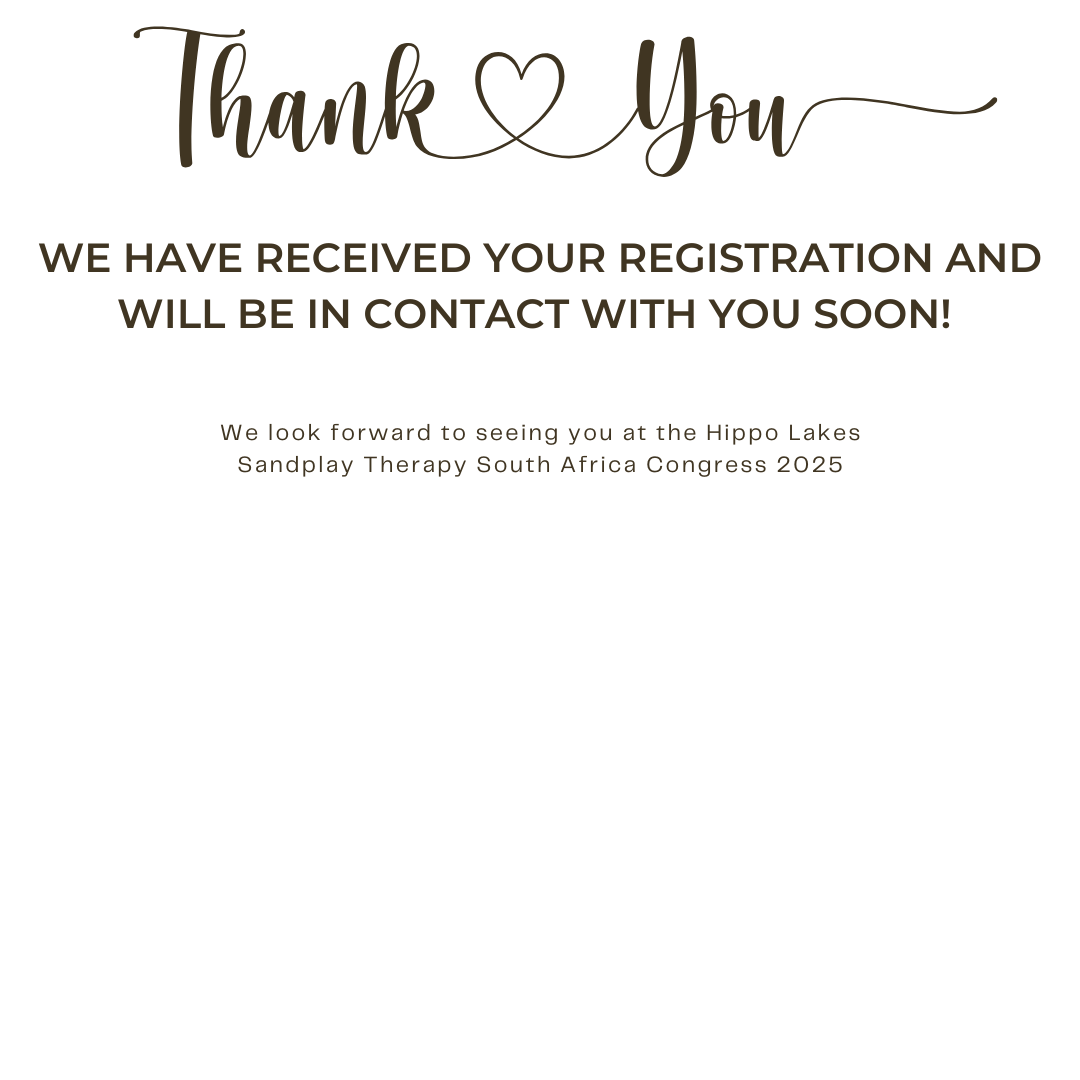 Thank You

WE HAVE RECEIVED YOUR REGISTRATION AND WILL BE IN CONTACT WITH YOU SOON!

We look forward to seeing you at the Hippo Lakes Sandplay Therapy South Africa Congress 2025